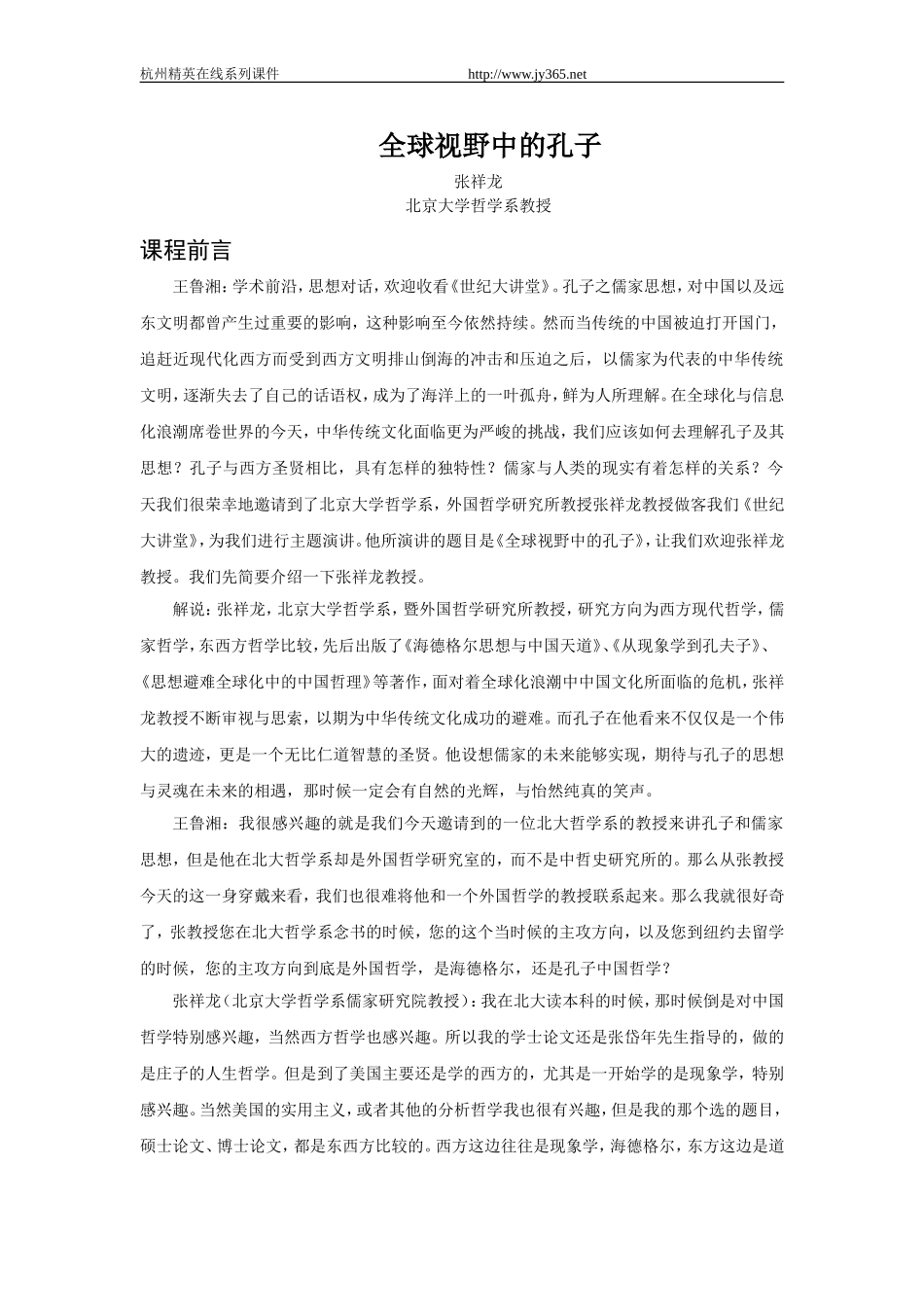 杭州精英在线系列课件 http://www.jy365.net

全球视野中的孔子

张祥龙
北京大学哲学系教授

课程前言

王鲁湘：学术前沿，思想对话，欢迎收看《世纪大讲堂》。孔子之儒家思想，对中国以及远东文明都曾产生过重要的影响，这种影响至今依然持续。然而当传统的中国被迫打开国门，追赶近现代化西方而受到西方文明排山倒海的冲击和压迫之后，以儒家为代表的中华传统文明，逐渐失去了自己的话语权，成为了海洋上的一叶孤舟，鲜为人所理解。在全球化与信息化浪潮席卷世界的今天，中华传统文化面临更为严峻的挑战，我们应该如何去理解孔子及其思想？孔子与西方圣贤相比，具有怎样的独特性？儒家与人类的现实有着怎样的关系？今天我们很荣幸地邀请到了北京大学哲学系，外国哲学研究所教授张祥龙教授做客我们《世纪大讲堂》，为我们进行主题演讲。他所演讲的题目是《全球视野中的孔子》，让我们欢迎张祥龙教授。我们先简要介绍一下张祥龙教授。

解说：张祥龙，北京大学哲学系，暨外国哲学研究所教授，研究方向为西方现代哲学，儒家哲学，东西方哲学比较，先后出版了《海德格尔思想与中国天道》、《从现象学到孔夫子》、《思想避难全球化中的中国哲理》等著作，面对着全球化浪潮中中国文化所面临的危机，张祥龙教授不断审视与思索，以期为中华传统文化成功的避难。而孔子在他看来不仅仅是一个伟大的遗迹，更是一个无比仁道智慧的圣贤。他设想儒家的未来能够实现，期待与孔子的思想与灵魂在未来的相遇，那时候一定会有自然的光辉，与怡然纯真的笑声。

王鲁湘：我很感兴趣的就是我们今天邀请到的一位北大哲学系的教授来讲孔子和儒家思想，但是他在北大哲学系却是外国哲学研究室的，而不是中哲史研究所的。那么从张教授今天的这一身穿戴来看，我们也很难将他和一个外国哲学的教授联系起来。那么我就很好奇了，张教授您在北大哲学系念书的时候，您的这个当时候的主攻方向，以及您到纽约去留学的时候，您的主攻方向到底是外国哲学，是海德格尔，还是孔子中国哲学？

张祥龙（北京大学哲学系儒家研究院教授）：我在北大读本科的时候，那时候倒是对中国哲学特别感兴趣，当然西方哲学也感兴趣。所以我的学士论文还是张岱年先生指导的，做的是庄子的人生哲学。但是到了美国主要还是学的西方的，尤其是一开始学的是现象学，特别感兴趣。当然美国的实用主义，或者其他的分析哲学我也很有兴趣，但是我的那个选的题目，硕士论文、博士论文，都是东西方比较的。西方这边往往是现象学，海德格尔，东方这边是道